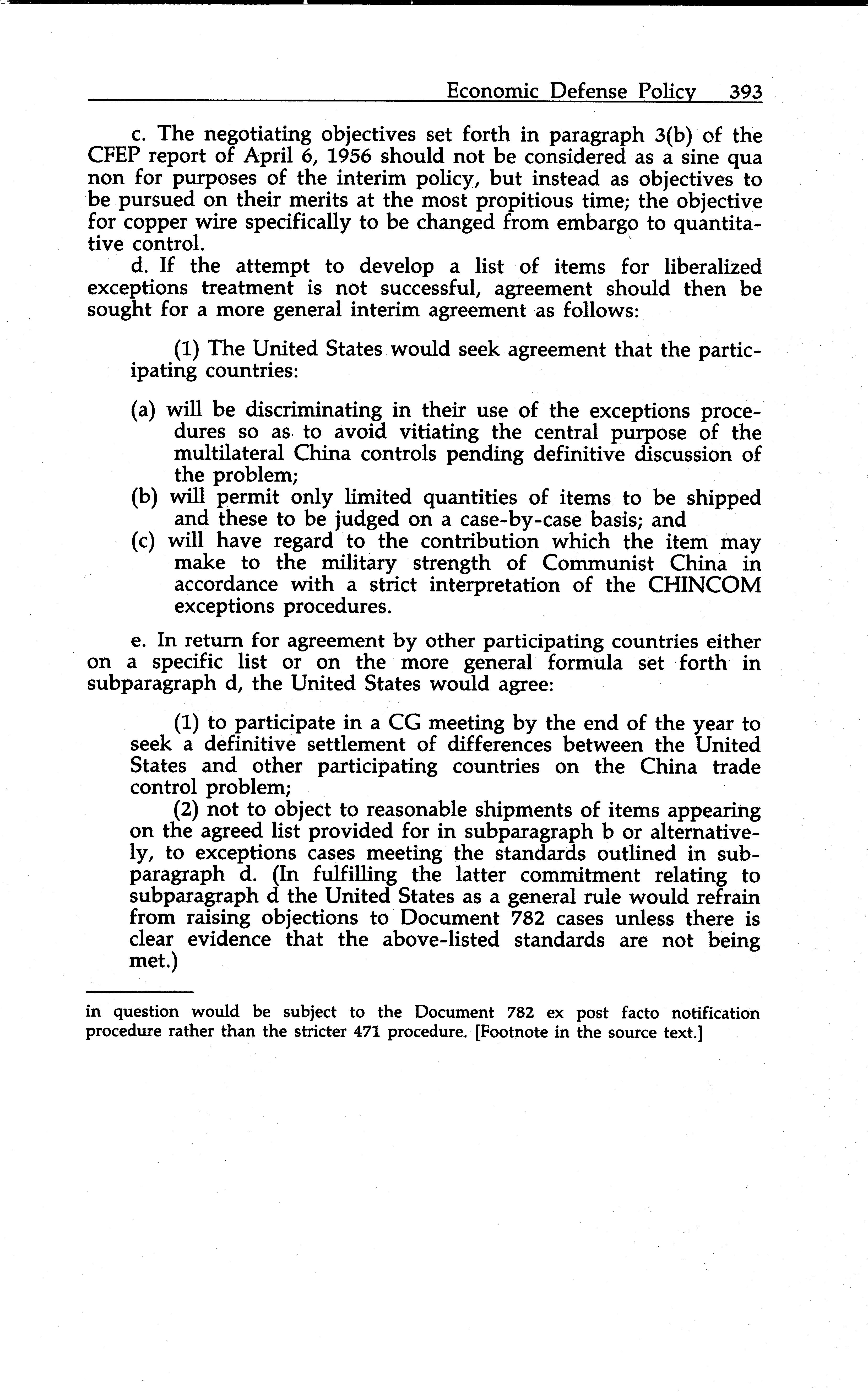 Economic Defense Policy 393

c. The negotiating objectives set forth in paragraph 3(b) of the CFEP report of April 6, 1956 should not be considered as a sine qua non for purposes of the interim policy, but instead as objectives to be pursued on their merits at the most propitious time; the objective for copper wire specifically to be changed from embargo to quantitative control.

d. If the attempt to develop a list of items for liberalized exceptions treatment is not successful, agreement should then be sought for a more general interim agreement as follows:

(1) The United States would seek agreement that the participating countries:

(a) will be discriminating in their use of the exceptions procedures so as to avoid vitiating the central purpose of the multilateral China controls pending definitive discussion of the problem;
(b) will permit only limited quantities of items to be shipped and these to be judged on a case-by-case basis; and
(c) will have regard to the contribution which the item may make to the military strength of Communist China in accordance with a strict interpretation of the CHINCOM exceptions procedures.

e. In return for agreement by other participating countries either on a specific list or on the more general formula set forth in subparagraph d, the United States would agree:

(1) to participate in a CG meeting by the end of the year to seek a definitive settlement of differences between the United States and other participating countries on the China trade control problem;

(2) not to object to reasonable shipments of items appearing on the agreed list provided for in subparagraph b or alternatively, to exceptions cases meeting the standards outlined in subparagraph d. (In fulfilling the latter commitment relating to subparagraph d the United States as a general rule would refrain from raising objections to Document 782 cases unless there is clear evidence that the above-listed standards are not being met.)

in question would be subject to the Document 782 ex post facto notification procedure rather than the stricter 471 procedure. [Footnote in the source text.]